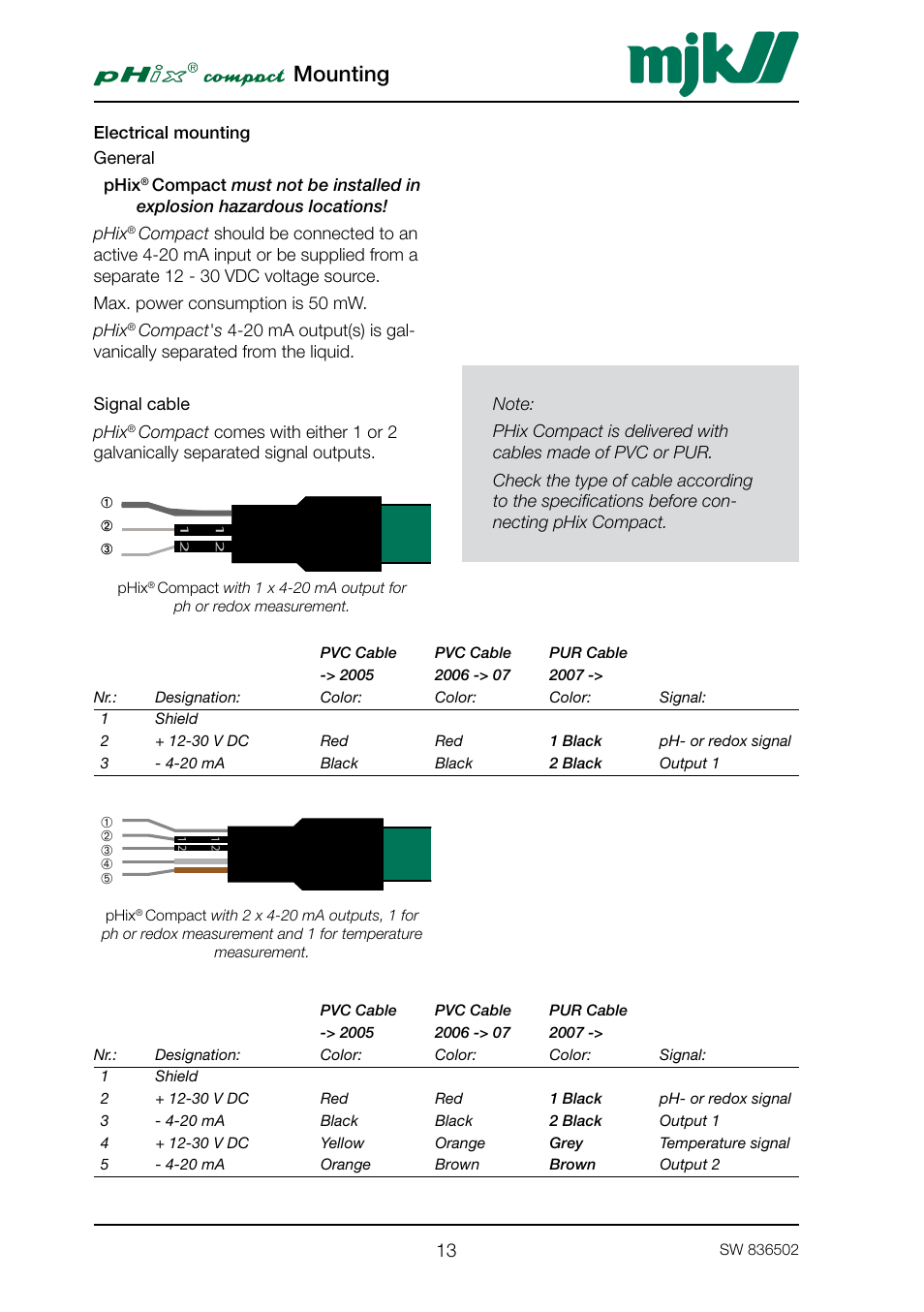 pHix® compact Mounting

mjk

Electrical mounting

General

pHix® Compact must not be installed in explosion hazardous locations!

pHix® Compact should be connected to an active 4-20 mA input or be supplied from a separate 12 - 30 VDC voltage source.

Max. power consumption is 50 mW.

pHix® Compact's 4-20 mA output(s) is galvanically separated from the liquid.

Signal cable

pHix® Compact comes with either 1 or 2 galvanically separated signal outputs.

Note:

PHix Compact is delivered with cables made of PVC or PUR.

Check the type of cable according to the specifications before connecting pHix Compact.

①
②
③

1 1
2 2

pHix® Compact with 1 x 4-20 mA output for ph or redox measurement.

| Nr.: | Designation: | PVC Cable -> 2005 Color: | PVC Cable 2006 -> 07 Color: | PUR Cable 2007 -> Color: | Signal: |
|---|---|---|---|---|---|
| 1 | Shield | | | | |
| 2 | + 12-30 V DC | Red | Red | 1 Black | pH- or redox signal |
| 3 | - 4-20 mA | Black | Black | 2 Black | Output 1 |

①
②
③
④
⑤

1 1
2 2

pHix® Compact with 2 x 4-20 mA outputs, 1 for ph or redox measurement and 1 for temperature measurement.

| Nr.: | Designation: | PVC Cable -> 2005 Color: | PVC Cable 2006 -> 07 Color: | PUR Cable 2007 -> Color: | Signal: |
|---|---|---|---|---|---|
| 1 | Shield | | | | |
| 2 | + 12-30 V DC | Red | Red | 1 Black | pH- or redox signal |
| 3 | - 4-20 mA | Black | Black | 2 Black | Output 1 |
| 4 | + 12-30 V DC | Yellow | Orange | Grey | Temperature signal |
| 5 | - 4-20 mA | Orange | Brown | Brown | Output 2 |

13

SW 836502